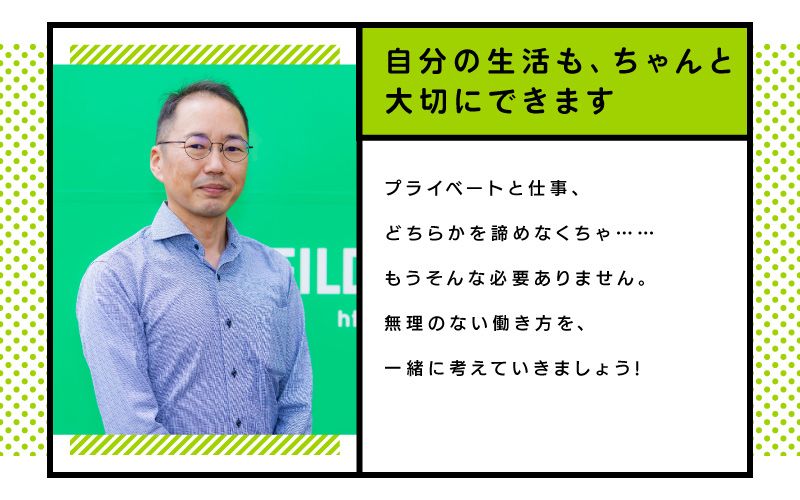 自分の生活も、ちゃんと大切にできます

プライベートと仕事、

どちらかを諦めなくちゃ……

もうそんな必要ありません。

無理のない働き方を、

一緒に考えていきましょう!

ILD

ht